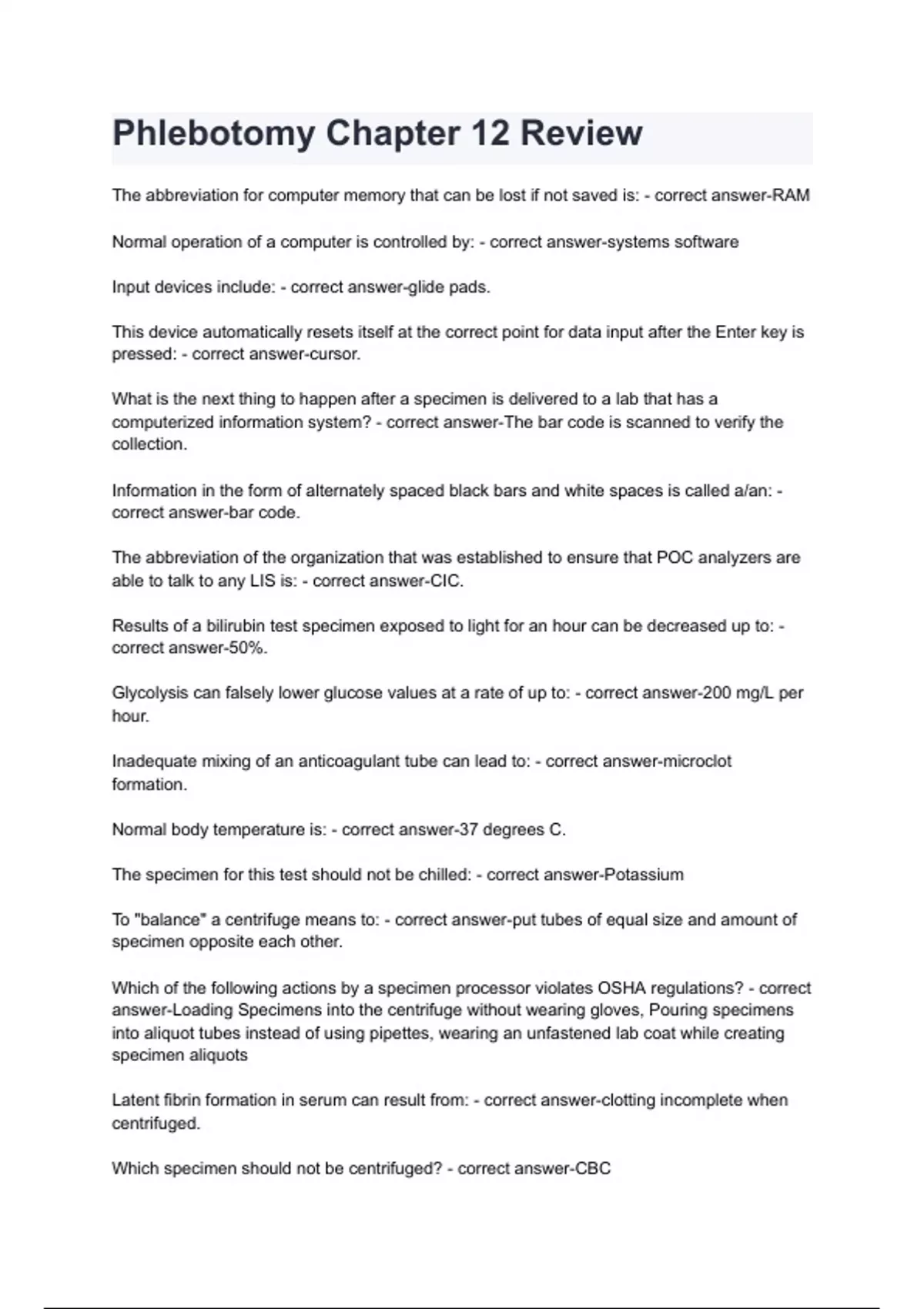 Phlebotomy Chapter 12 Review

The abbreviation for computer memory that can be lost if not saved is: - correct answer-RAM

Normal operation of a computer is controlled by: - correct answer-systems software

Input devices include: - correct answer-glide pads.

This device automatically resets itself at the correct point for data input after the Enter key is pressed: - correct answer-cursor.

What is the next thing to happen after a specimen is delivered to a lab that has a computerized information system? - correct answer-The bar code is scanned to verify the collection.

Information in the form of alternately spaced black bars and white spaces is called a/an: - correct answer-bar code.

The abbreviation of the organization that was established to ensure that POC analyzers are able to talk to any LIS is: - correct answer-CIC.

Results of a bilirubin test specimen exposed to light for an hour can be decreased up to: - correct answer-50%.

Glycolysis can falsely lower glucose values at a rate of up to: - correct answer-200 mg/L per hour.

Inadequate mixing of an anticoagulant tube can lead to: - correct answer-microclot formation.

Normal body temperature is: - correct answer-37 degrees C.

The specimen for this test should not be chilled: - correct answer-Potassium

To "balance" a centrifuge means to: - correct answer-put tubes of equal size and amount of specimen opposite each other.

Which of the following actions by a specimen processor violates OSHA regulations? - correct answer-Loading Specimens into the centrifuge without wearing gloves, Pouring specimens into aliquot tubes instead of using pipettes, wearing an unfastened lab coat while creating specimen aliquots

Latent fibrin formation in serum can result from: - correct answer-clotting incomplete when centrifuged.

Which specimen should not be centrifuged? - correct answer-CBC